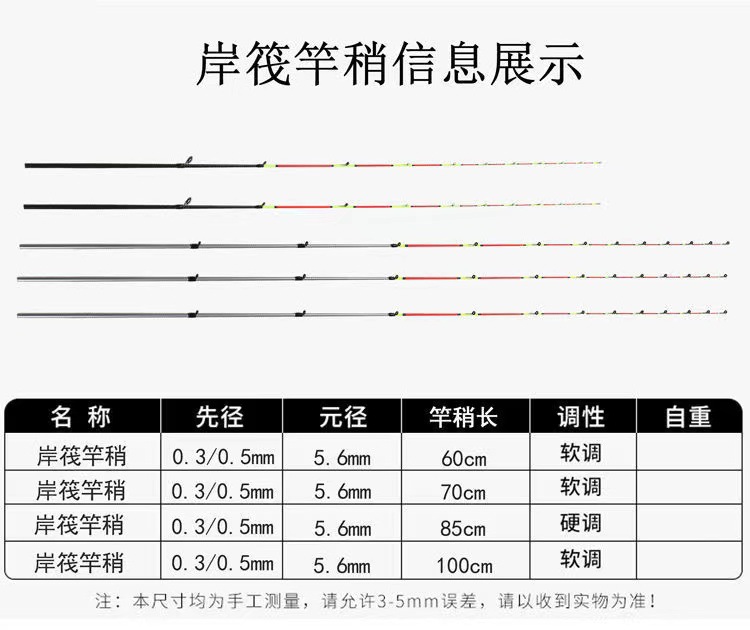 岸筏竿稍信息展示

| 名 称 | 先径 | 元径 | 竿稍长 | 调性 | 自重 |
|---|---|---|---|---|---|
| 岸筏竿稍 | 0.3/0.5mm | 5.6mm | 60cm | 软调 | |
| 岸筏竿稍 | 0.3/0.5mm | 5.6mm | 70cm | 软调 | |
| 岸筏竿稍 | 0.3/0.5mm | 5.6mm | 85cm | 硬调 | |
| 岸筏竿稍 | 0.3/0.5mm | 5.6mm | 100cm | 软调 | |

注：本尺寸均为手工测量，请允许3-5mm误差，请以收到实物为准！